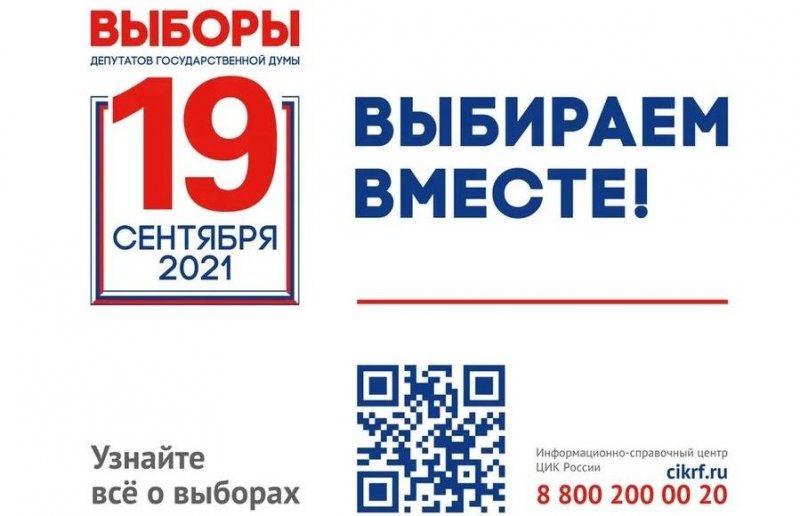 ВЫБОРЫ
ДЕПУТАТОВ ГОСУДАРСТВЕННОЙ ДУМЫ

19
СЕНТЯБРЯ
2021

ВЫБИРАЕМ ВМЕСТЕ!

Узнайте всё о выборах

Информационно-справочный центр ЦИК России
cikrf.ru
8 800 200 00 20